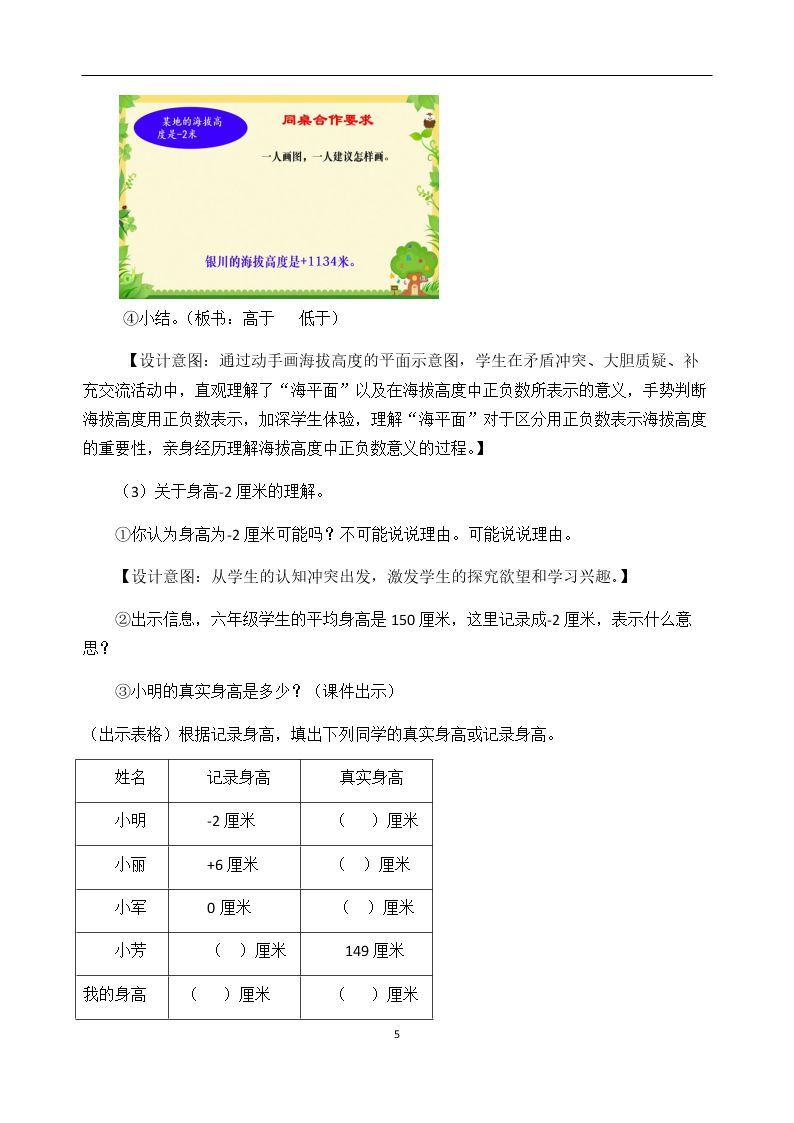 某地的海拔高度是-2米

同桌合作要求

一人画图，一人建议怎样画。

银川的海拔高度是+1134米。

④小结。（板书：高于　低于）

【设计意图：通过动手画海拔高度的平面示意图，学生在矛盾冲突、大胆质疑、补充交流活动中，直观理解了“海平面”以及在海拔高度中正负数所表示的意义，手势判断海拔高度用正负数表示，加深学生体验，理解“海平面”对于区分用正负数表示海拔高度的重要性，亲身经历理解海拔高度中正负数意义的过程。】

（3）关于身高-2厘米的理解。

①你认为身高为-2厘米可能吗？不可能说说理由。可能说说理由。

【设计意图：从学生的认知冲突出发，激发学生的探究欲望和学习兴趣。】

②出示信息，六年级学生的平均身高是150厘米，这里记录成-2厘米，表示什么意思？

③小明的真实身高是多少？（课件出示）

（出示表格）根据记录身高，填出下列同学的真实身高或记录身高。

| 姓名 | 记录身高 | 真实身高 |
|---|---|---|
| 小明 | -2厘米 | （　）厘米 |
| 小丽 | +6厘米 | （　）厘米 |
| 小军 | 0厘米 | （　）厘米 |
| 小芳 | （　）厘米 | 149厘米 |
| 我的身高 | （　）厘米 | （　）厘米 |

5